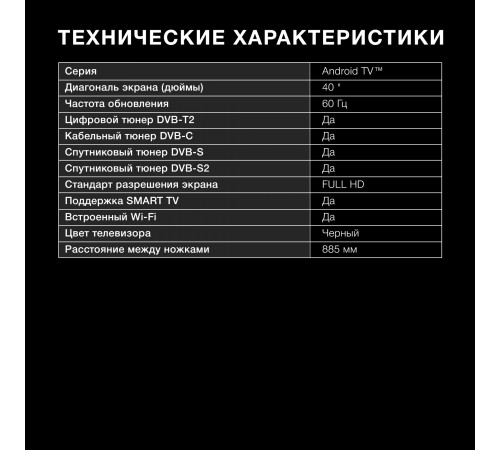 ТЕХНИЧЕСКИЕ ХАРАКТЕРИСТИКИ

| Серия | Android TV™ |
|---|---|
| Диагональ экрана (дюймы) | 40 " |
| Частота обновления | 60 Гц |
| Цифровой тюнер DVB-T2 | Да |
| Кабельный тюнер DVB-C | Да |
| Спутниковый тюнер DVB-S | Да |
| Спутниковый тюнер DVB-S2 | Да |
| Стандарт разрешения экрана | FULL HD |
| Поддержка SMART TV | Да |
| Встроенный Wi-Fi | Да |
| Цвет телевизора | Черный |
| Расстояние между ножками | 885 мм |